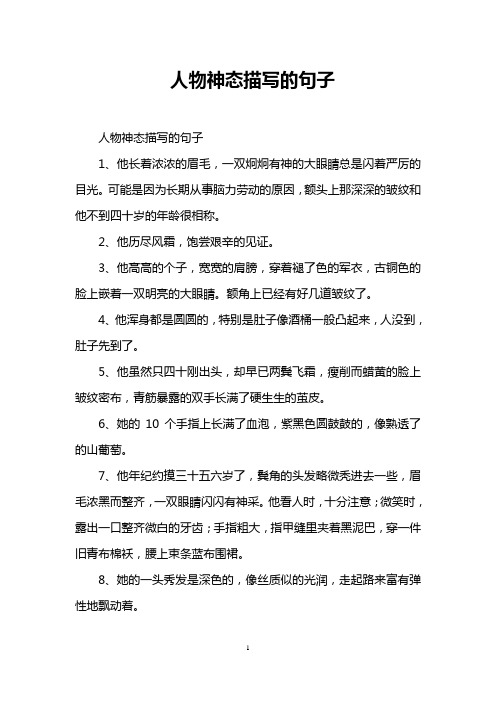 人物神态描写的句子

人物神态描写的句子

1、他长着浓浓的眉毛，一双炯炯有神的大眼睛总是闪着严厉的目光。可能是因为长期从事脑力劳动的原因，额头上那深深的皱纹和他不到四十岁的年龄很相称。

2、他历尽风霜，饱尝艰辛的见证。

3、他高高的个子，宽宽的肩膀，穿着褪了色的军衣，古铜色的脸上嵌着一双明亮的大眼睛。额角上已经有好几道皱纹了。

4、他浑身都是圆圆的，特别是肚子像酒桶一般凸起来，人没到，肚子先到了。

5、他虽然只四十刚出头，却早已两鬓飞霜，瘦削而蜡黄的脸上皱纹密布，青筋暴露的双手长满了硬生生的茧皮。

6、她的 10 个手指上长满了血泡，紫黑色圆鼓鼓的，像熟透了的山葡萄。

7、他年纪约摸三十五六岁了，鬓角的头发略微秃进去一些，眉毛浓黑而整齐，一双眼睛闪闪有神采。他看人时，十分注意；微笑时，露出一口整齐微白的牙齿；手指粗大，指甲缝里夹着黑泥巴，穿一件旧青布棉袄，腰上束条蓝布围裙。

8、她的一头秀发是深色的，像丝质似的光润，走起路来富有弹性地飘动着。

1